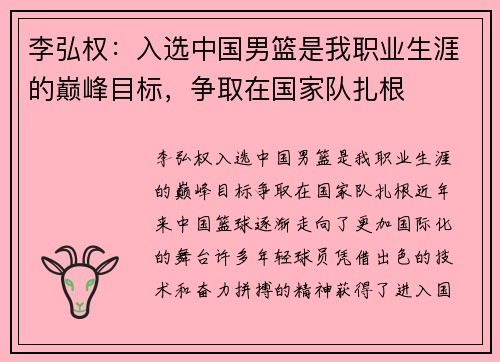 李弘权：入选中国男篮是我职业生涯的巅峰目标，争取在国家队扎根

李弘权入选中国男篮是我职业生涯的巅峰目标争取在国家队扎根近年来中国篮球逐渐走向了更加国际化的舞台许多年轻球员凭借出色的技术和奋力拼搏的精神获得了进入国